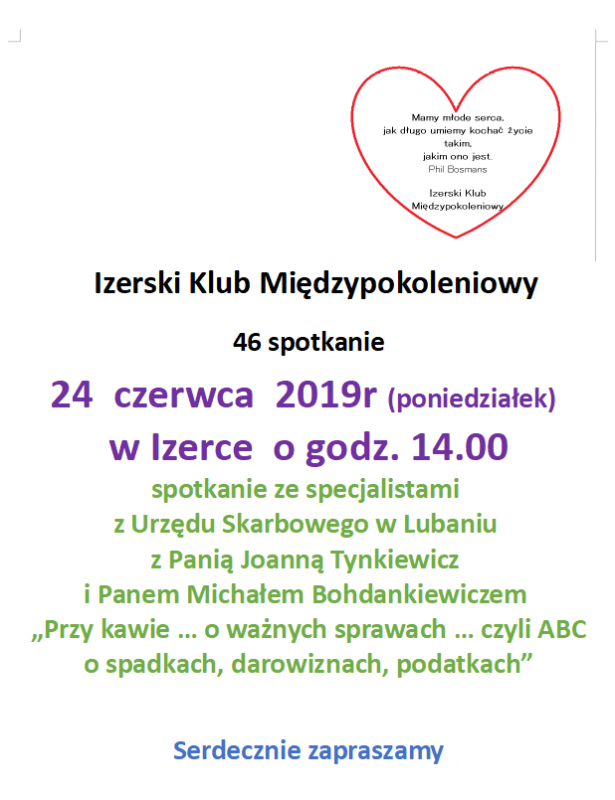 Mamy młode serca,
jak długo umiemy kochać życie
takim,
jakim ono jest.
Phil Bosmans

Izerski Klub
Międzypokoleniowy

Izerski Klub Międzypokoleniowy

46 spotkanie

24 czerwca 2019r (poniedziałek)

w Izerce o godz. 14.00

spotkanie ze specjalistami
z Urzędu Skarbowego w Lubaniu
z Panią Joanną Tynkiewicz
i Panem Michałem Bohdankiewiczem
„Przy kawie … o ważnych sprawach … czyli ABC
o spadkach, darowiznach, podatkach”

Serdecznie zapraszamy